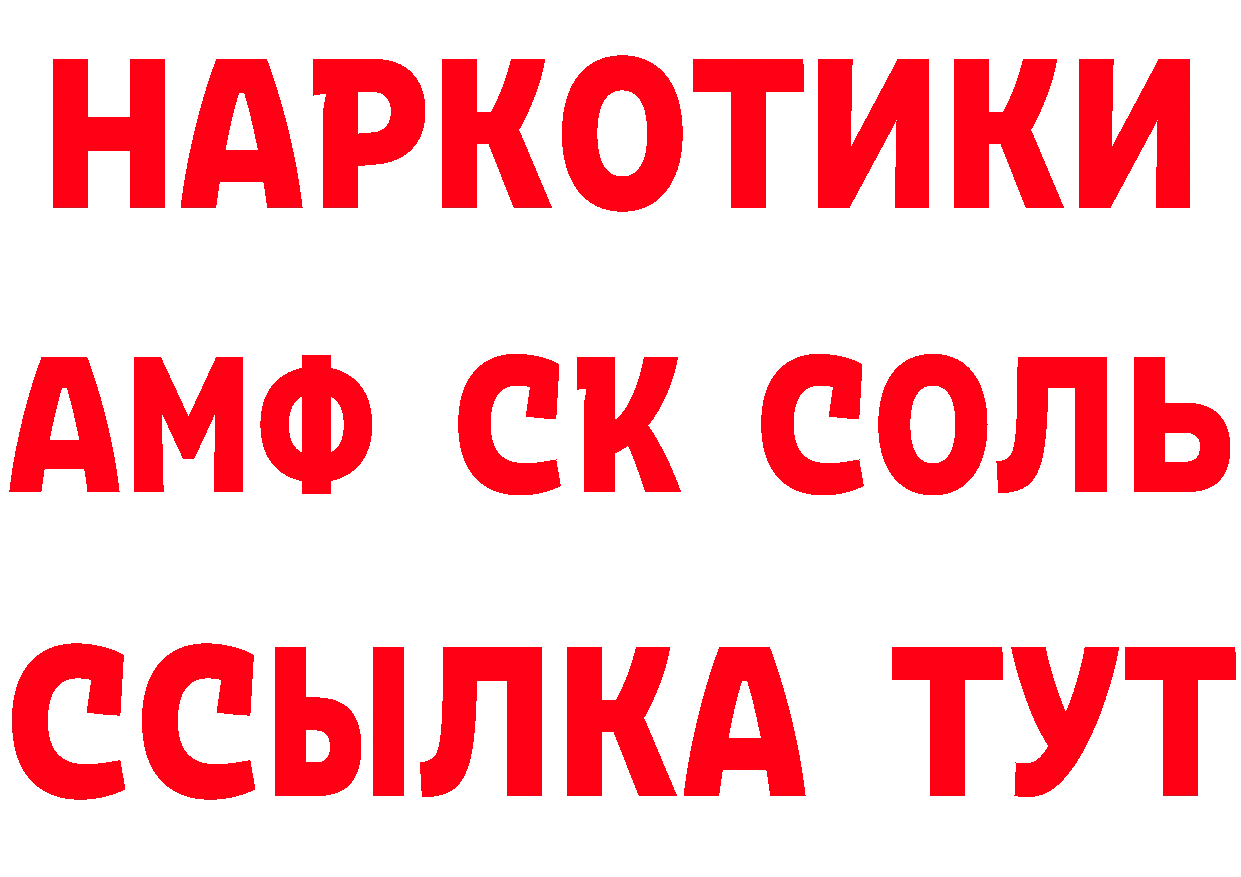 НАРКОТИКИ
АМФ СК СОЛЬ
ССЫЛКА ТУТ